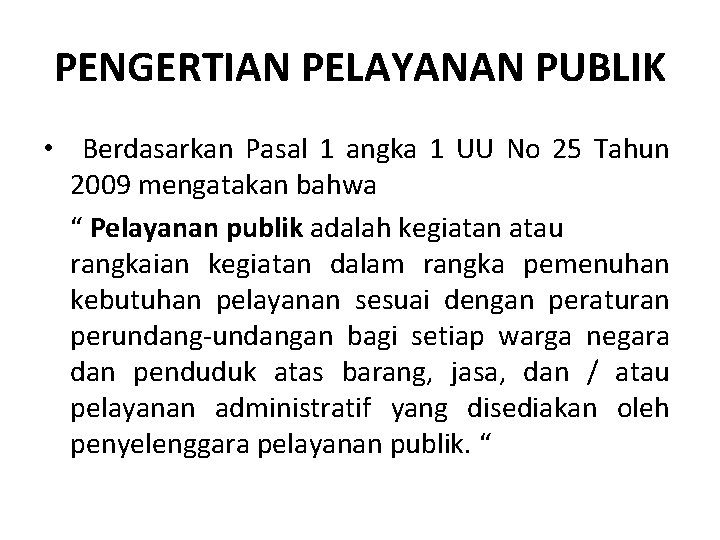 PENGERTIAN PELAYANAN PUBLIK

• Berdasarkan Pasal 1 angka 1 UU No 25 Tahun 2009 mengatakan bahwa

" Pelayanan publik adalah kegiatan atau rangkaian kegiatan dalam rangka pemenuhan kebutuhan pelayanan sesuai dengan peraturan perundang-undangan bagi setiap warga negara dan penduduk atas barang, jasa, dan / atau pelayanan administratif yang disediakan oleh penyelenggara pelayanan publik. "